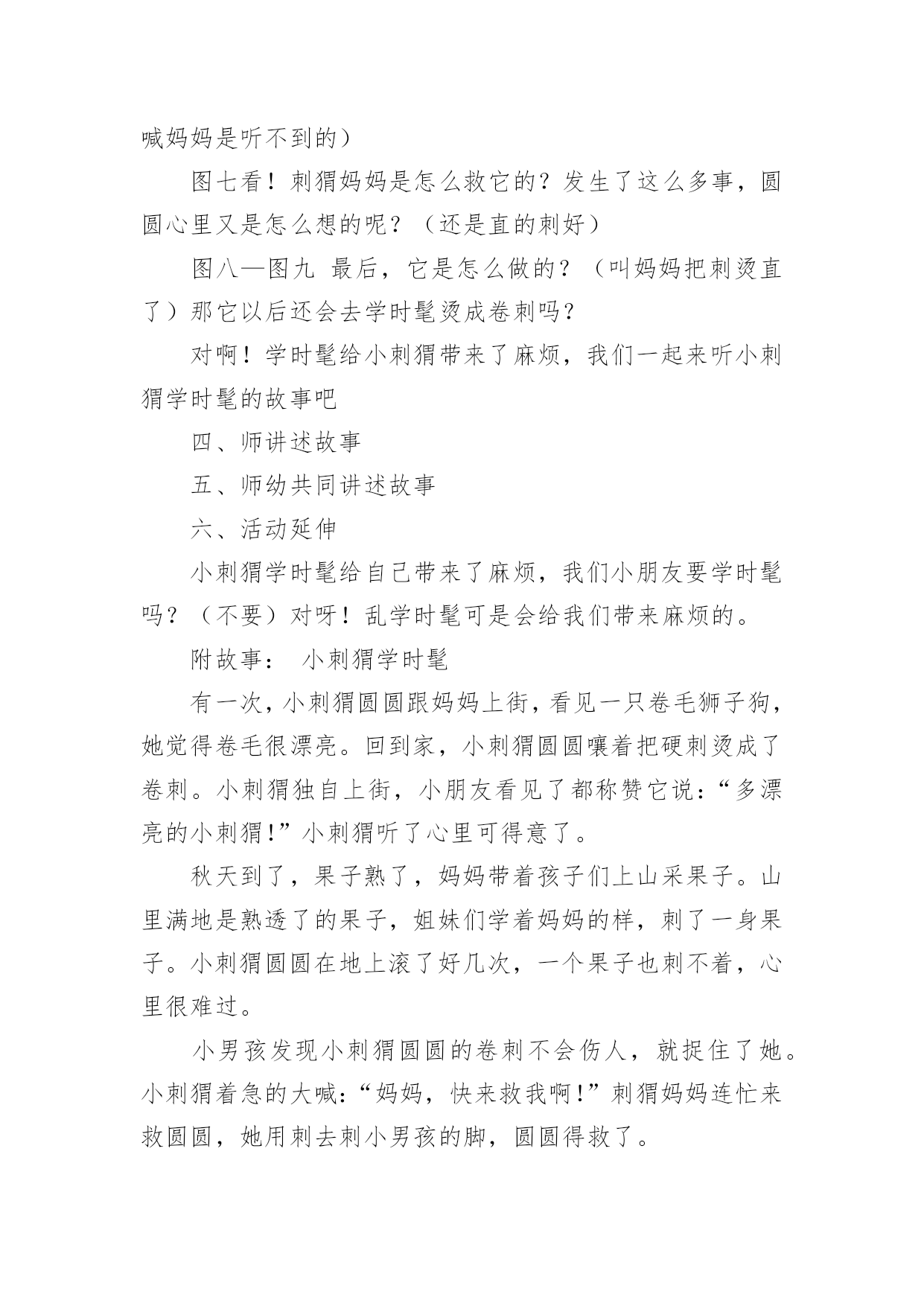 喊妈妈是听不到的）

图七看！刺猬妈妈是怎么救它的？发生了这么多事，圆圆心里又是怎么想的呢？（还是直的刺好）

图八—图九 最后，它是怎么做的？（叫妈妈把刺烫直了）那它以后还会去学时髦烫成卷刺吗？

对啊！学时髦给小刺猬带来了麻烦，我们一起来听小刺猬学时髦的故事吧

四、师讲述故事

五、师幼共同讲述故事

六、活动延伸

小刺猬学时髦给自己带来了麻烦，我们小朋友要学时髦吗？（不要）对呀！乱学时髦可是会给我们带来麻烦的。

附故事： 小刺猬学时髦

有一次，小刺猬圆圆跟妈妈上街，看见一只卷毛狮子狗，她觉得卷毛很漂亮。回到家，小刺猬圆圆嚷着把硬刺烫成了卷刺。小刺猬独自上街，小朋友看见了都称赞它说：“多漂亮的小刺猬!”小刺猬听了心里可得意了。

秋天到了，果子熟了，妈妈带着孩子们上山采果子。山里满地是熟透了的果子，姐妹们学着妈妈的样，刺了一身果子。小刺猬圆圆在地上滚了好几次，一个果子也刺不着，心里很难过。

小男孩发现小刺猬圆圆的卷刺不会伤人，就捉住了她。小刺猬着急的大喊:“妈妈，快来救我啊!”刺猬妈妈连忙来救圆圆，她用刺去刺小男孩的脚，圆圆得救了。